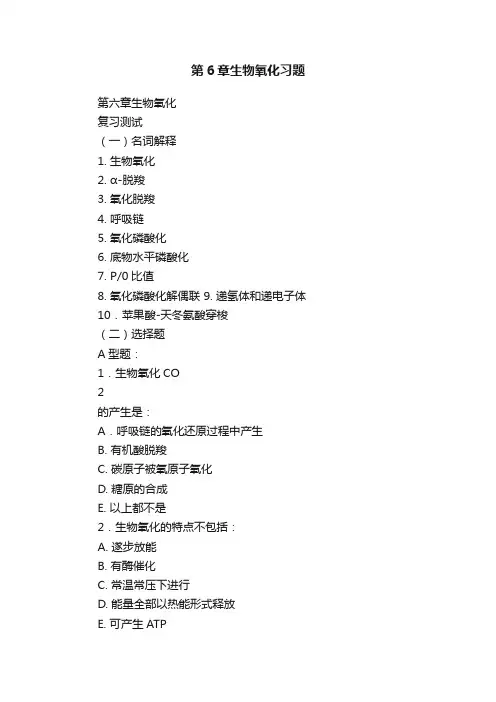 第 6 章生物氧化习题

第六章生物氧化
复习测试
（一）名词解释
1. 生物氧化
2. α-脱羧
3. 氧化脱羧
4. 呼吸链
5. 氧化磷酸化
6. 底物水平磷酸化
7. P/0 比值
8. 氧化磷酸化解偶联 9. 递氢体和递电子体
10．苹果酸-天冬氨酸穿梭
（二）选择题
A 型题：
1．生物氧化 CO
2
的产生是：
A．呼吸链的氧化还原过程中产生
B. 有机酸脱羧
C. 碳原子被氧原子氧化
D. 糖原的合成
E. 以上都不是
2．生物氧化的特点不包括：
A. 逐步放能
B. 有酶催化
C. 常温常压下进行
D. 能量全部以热能形式释放
E. 可产生 ATP